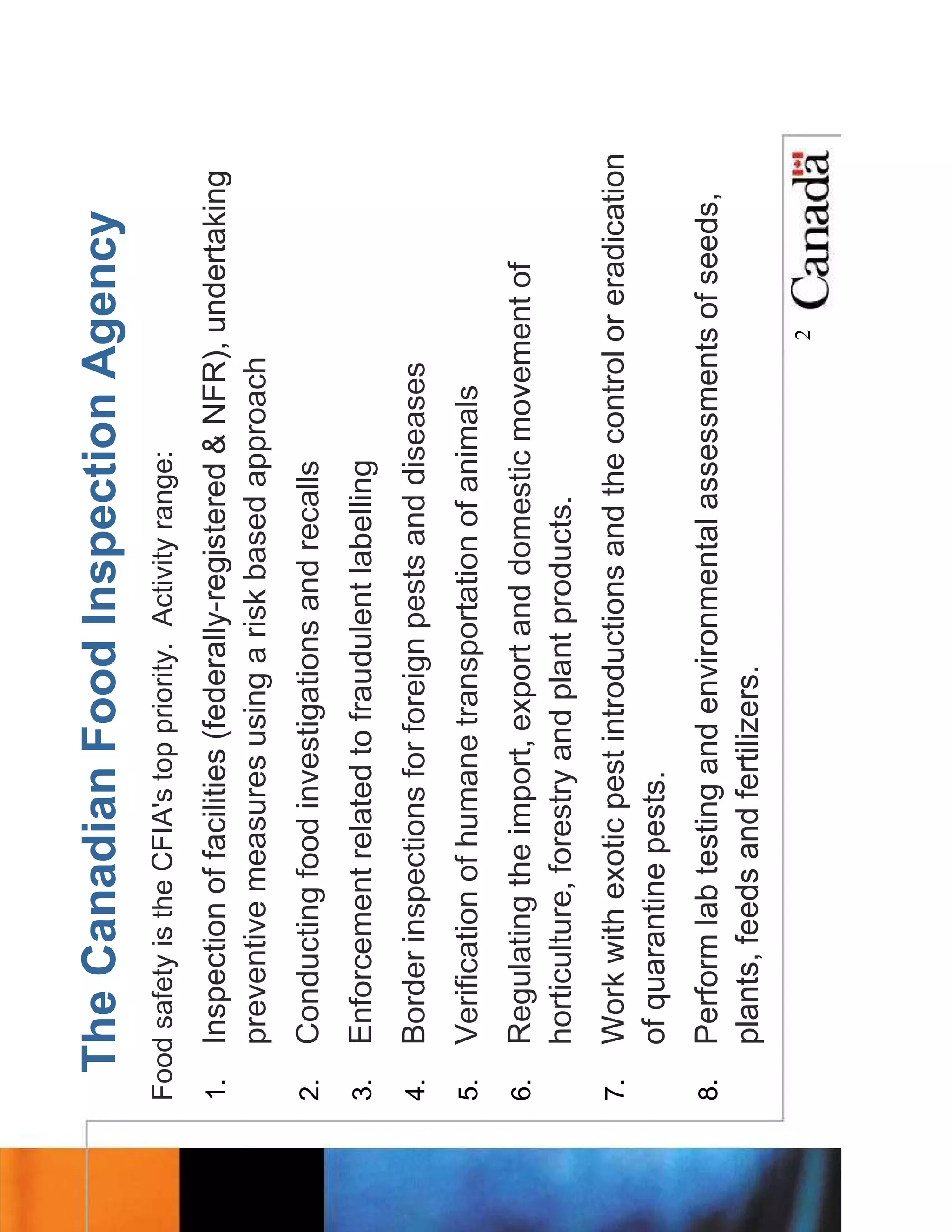 The Canadian Food Inspection Agency

Food safety is the CFIA's top priority. Activity range:

1. Inspection of facilities (federally-registered & NFR), undertaking preventive measures using a risk based approach
2. Conducting food investigations and recalls
3. Enforcement related to fraudulent labelling
4. Border inspections for foreign pests and diseases
5. Verification of humane transportation of animals
6. Regulating the import, export and domestic movement of horticulture, forestry and plant products.
7. Work with exotic pest introductions and the control or eradication of quarantine pests.
8. Perform lab testing and environmental assessments of seeds, plants, feeds and fertilizers.

2

Canada